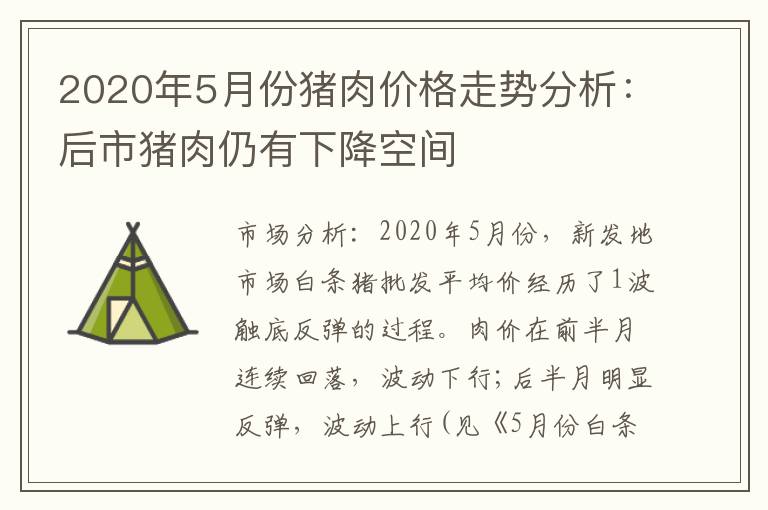 2020年5月份猪肉价格走势分析：后市猪肉仍有下降空间

市场分析：2020年5月份，新发地市场白条猪批发平均价经历了1波触底反弹的过程。肉价在前半月连续回落，波动下行；后半月明显反弹，波动上行(见《5月份白条